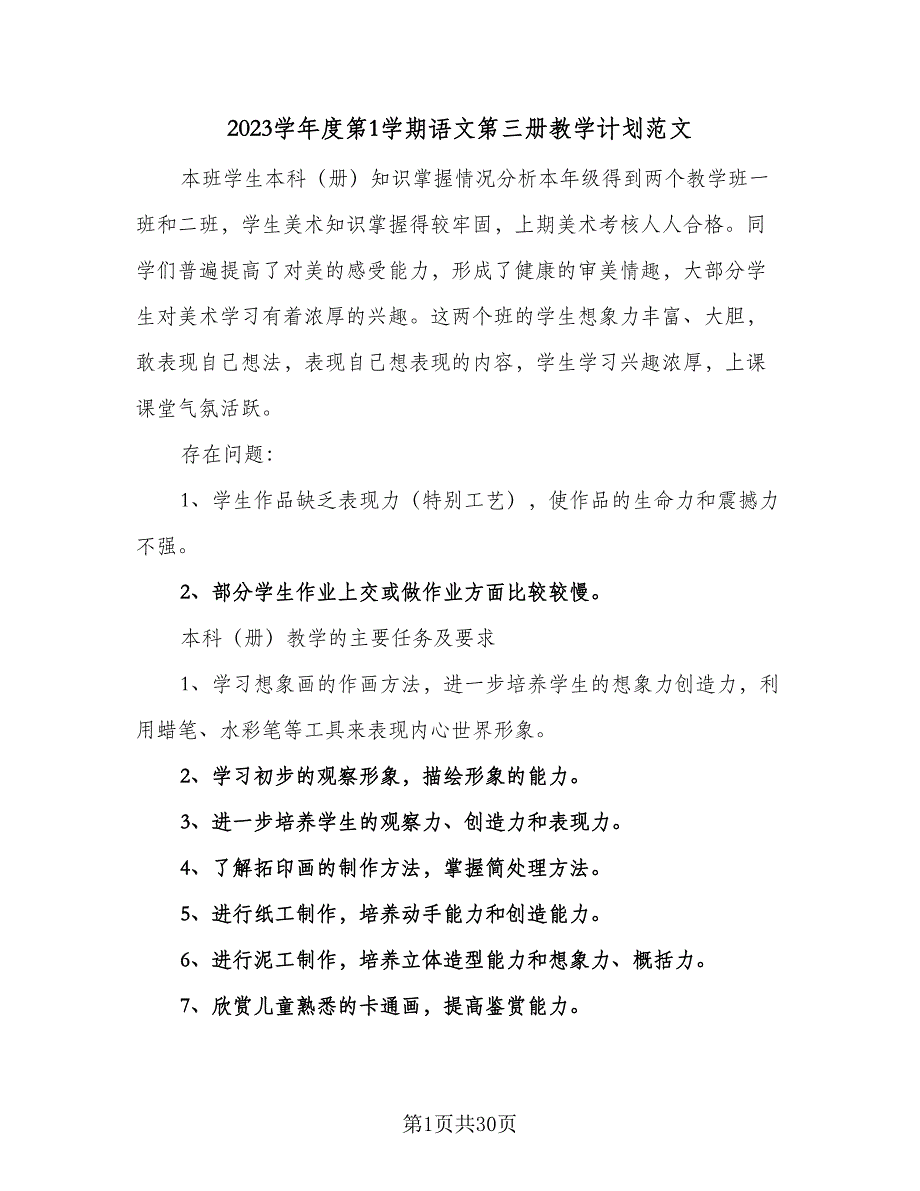 2023学年度第1学期语文第三册教学计划范文

本班学生本科（册）知识掌握情况分析本年级得到两个教学班一班和二班，学生美术知识掌握得较牢固，上期美术考核人人合格。同学们普遍提高了对美的感受能力，形成了健康的审美情趣，大部分学生对美术学习有着浓厚的兴趣。这两个班的学生想象力丰富、大胆，敢表现自己想法，表现自己想表现的内容，学生学习兴趣浓厚，上课课堂气氛活跃。

存在问题：

1、学生作品缺乏表现力（特别工艺），使作品的生命力和震撼力不强。

2、部分学生作业上交或做作业方面比较较慢。

本科（册）教学的主要任务及要求

1、学习想象画的作画方法，进一步培养学生的想象力创造力，利用蜡笔、水彩笔等工具来表现内心世界形象。

2、学习初步的观察形象，描绘形象的能力。

3、进一步培养学生的观察力、创造力和表现力。

4、了解拓印画的制作方法，掌握简处理方法。

5、进行纸工制作，培养动手能力和创造能力。

6、进行泥工制作，培养立体造型能力和想象力、概括力。

7、欣赏儿童熟悉的卡通画，提高鉴赏能力。

第1页共30页